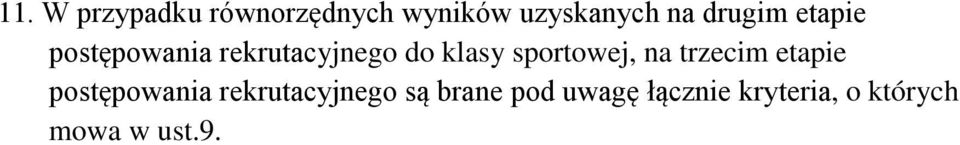 11. W przypadku równorzędnych wyników uzyskanych na drugim etapie postępowania rekrutacyjnego do klasy sportowej, na trzecim etapie postępowania rekrutacyjnego są brane pod uwagę łącznie kryteria, o których mowa w ust.9.